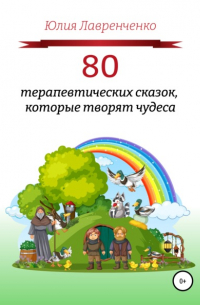 Юлия Лавренченко

80

терапевтических сказок, которые творят чудеса

0+